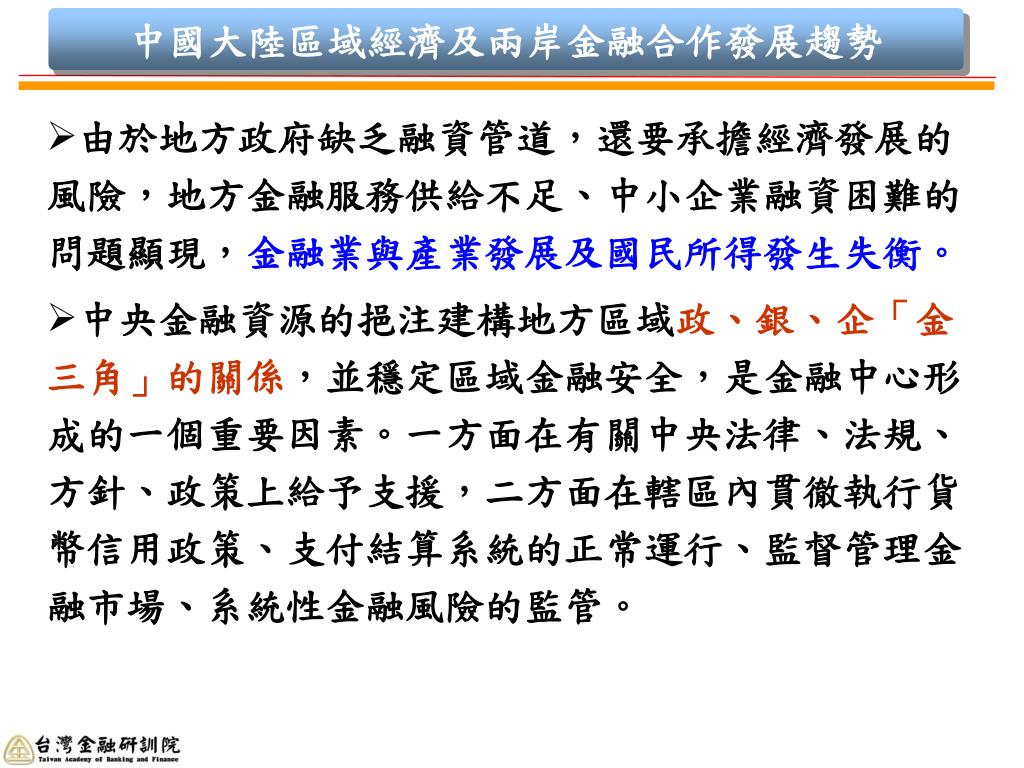 中國大陸區域經濟及兩岸金融合作發展趨勢

➢由於地方政府缺乏融資管道，還要承擔經濟發展的風險，地方金融服務供給不足、中小企業融資困難的問題顯現，金融業與產業發展及國民所得發生失衡。

➢中央金融資源的挹注建構地方區域政、銀、企「金三角」的關係，並穩定區域金融安全，是金融中心形成的一個重要因素。一方面在有關中央法律、法規、方針、政策上給予支援，二方面在轄區內貫徹執行貨幣信用政策、支付結算系統的正常運行、監督管理金融市場、系統性金融風險的監管。

台灣金融研訓院
Taiwan Academy of Banking and Finance